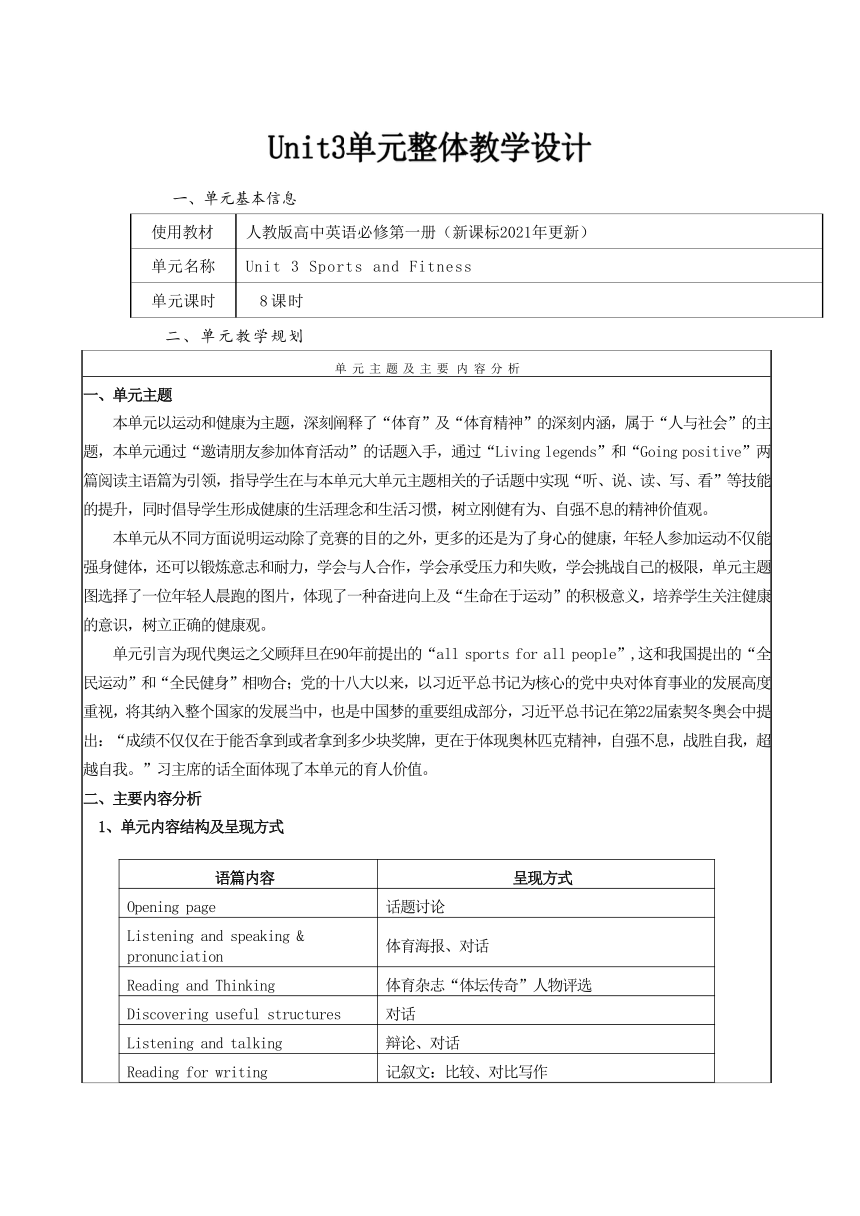 Unit3单元整体教学设计

一、单元基本信息

| 使用教材 | 人教版高中英语必修第一册（新课标2021年更新） |
|---|---|
| 单元名称 | Unit 3 Sports and Fitness |
| 单元课时 | 8课时 |

二、单元教学规划

单元主题及主要内容分析

一、单元主题

本单元以运动和健康为主题，深刻阐释了“体育”及“体育精神”的深刻内涵，属于“人与社会”的主题，本单元通过“邀请朋友参加体育活动”的话题入手，通过“Living legends”和“Going positive”两篇阅读主语篇为引领，指导学生在与本单元大单元主题相关的子话题中实现“听、说、读、写、看”等技能的提升，同时倡导学生形成健康的生活理念和生活习惯，树立刚健有为、自强不息的精神价值观。

本单元从不同方面说明运动除了竞赛的目的之外，更多的还是为了身心的健康，年轻人参加运动不仅能强身健体，还可以锻炼意志和耐力，学会与人合作，学会承受压力和失败，学会挑战自己的极限，单元主题图选择了一位年轻人晨跑的图片，体现了一种奋进向上及“生命在于运动”的积极意义，培养学生关注健康的意识，树立正确的健康观。

单元引言为现代奥运之父顾拜旦在90年前提出的“all sports for all people”,这和我国提出的“全民运动”和“全民健身”相吻合；党的十八大以来，以习近平总书记为核心的党中央对体育事业的发展高度重视，将其纳入整个国家的发展当中，也是中国梦的重要组成部分，习近平总书记在第22届索契冬奥会中提出：“成绩不仅仅在于能否拿到或者拿到多少块奖牌，更在于体现奥林匹克精神，自强不息，战胜自我，超越自我。”习主席的话全面体现了本单元的育人价值。

二、主要内容分析

1、单元内容结构及呈现方式

| 语篇内容 | 呈现方式 |
|---|---|
| Opening page | 话题讨论 |
| Listening and speaking & pronunciation | 体育海报、对话 |
| Reading and Thinking | 体育杂志“体坛传奇”人物评选 |
| Discovering useful structures | 对话 |
| Listening and talking | 辩论、对话 |
| Reading for writing | 记叙文：比较、对比写作 |